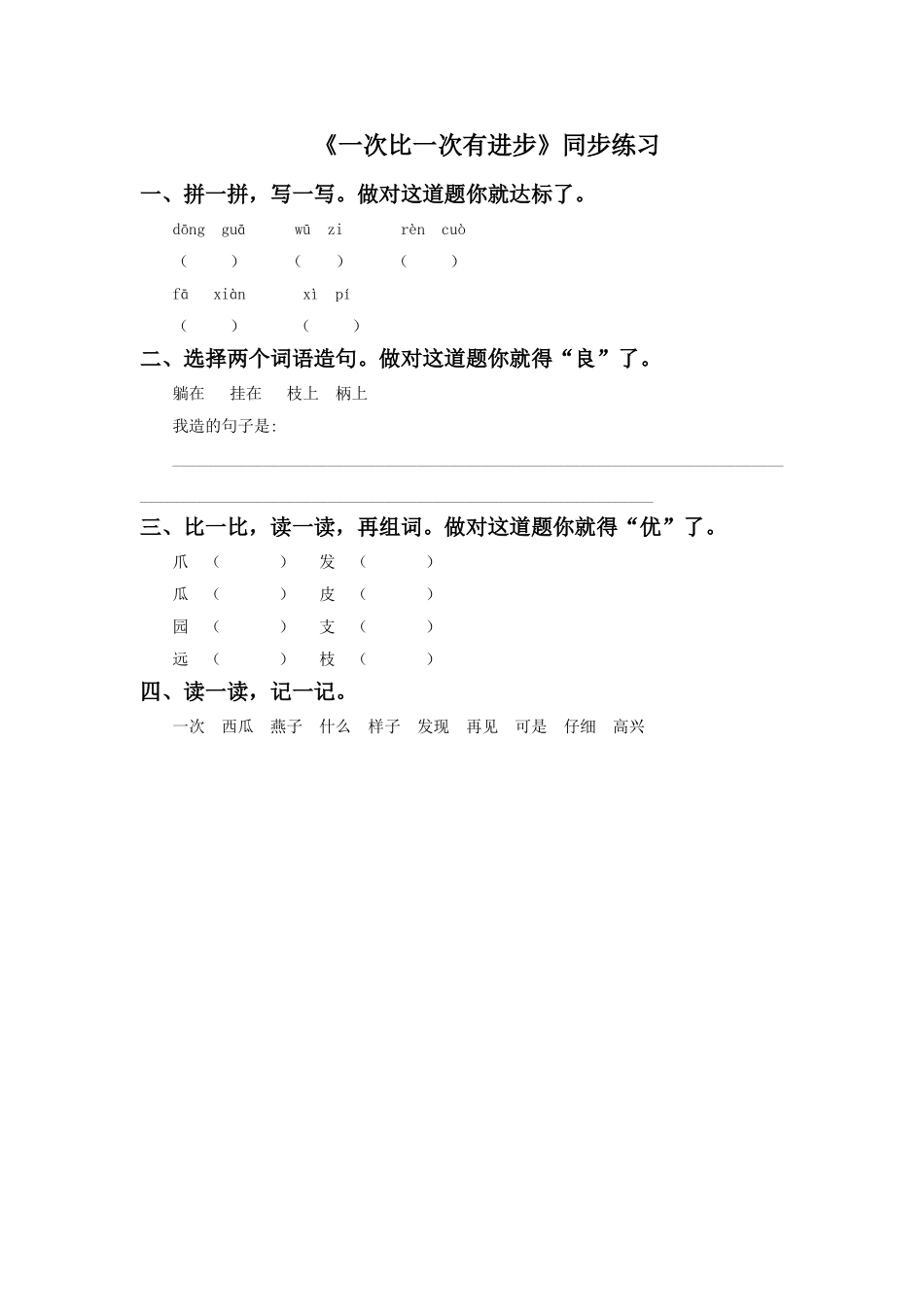 《一次比一次有进步》同步练习

一、拼一拼，写一写。做对这道题你就达标了。

dōng guā　　wū zi　　rèn cuò

(　　)　　(　　)　　(　　)

fā xiàn　　xì pí

(　　)　　(　　)

二、选择两个词语造句。做对这道题你就得“良”了。

躺在　挂在　枝上　柄上

我造的句子是:

三、比一比，读一读，再组词。做对这道题你就得“优”了。

爪（　　）　发（　　）

瓜（　　）　皮（　　）

园（　　）　支（　　）

远（　　）　枝（　　）

四、读一读，记一记。

一次　西瓜　燕子　什么　样子　发现　再见　可是　仔细　高兴